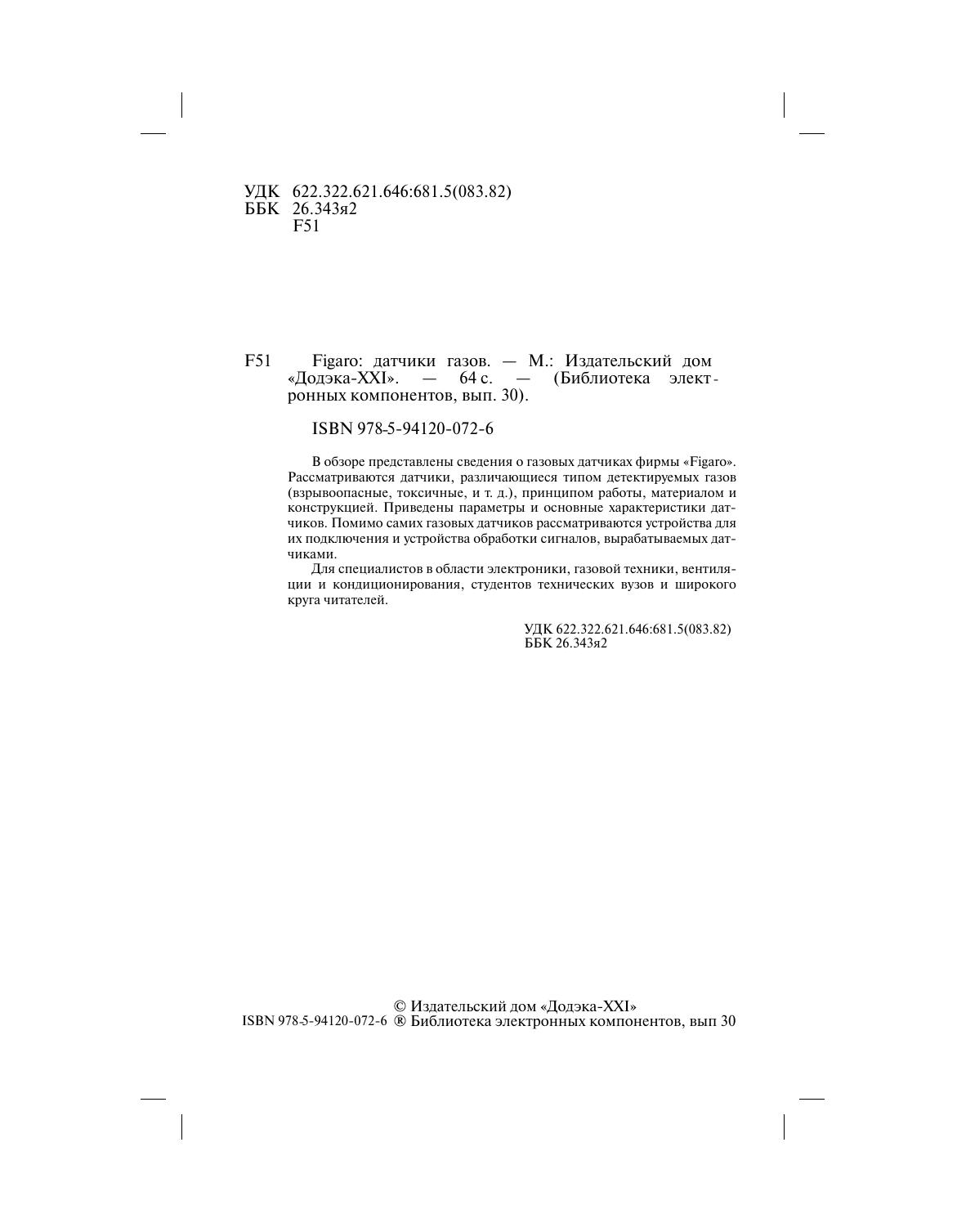 УДК 622.322.621.646:681.5(083.82)
ББК 26.343я2
F51

F51 Figaro: датчики газов. — М.: Издательский дом «Додэка-XXI». — 64 с. — (Библиотека электронных компонентов, вып. 30).

ISBN 978-5-94120-072-6

В обзоре представлены сведения о газовых датчиках фирмы «Figaro». Рассматриваются датчики, различающиеся типом детектируемых газов (взрывоопасные, токсичные, и т. д.), принципом работы, материалом и конструкцией. Приведены параметры и основные характеристики датчиков. Помимо самих газовых датчиков рассматриваются устройства для их подключения и устройства обработки сигналов, вырабатываемых датчиками.

Для специалистов в области электроники, газовой техники, вентиляции и кондиционирования, студентов технических вузов и широкого круга читателей.

УДК 622.322.621.646:681.5(083.82)
ББК 26.343я2

© Издательский дом «Додэка-XXI»
ISBN 978-5-94120-072-6 ® Библиотека электронных компонентов, вып 30